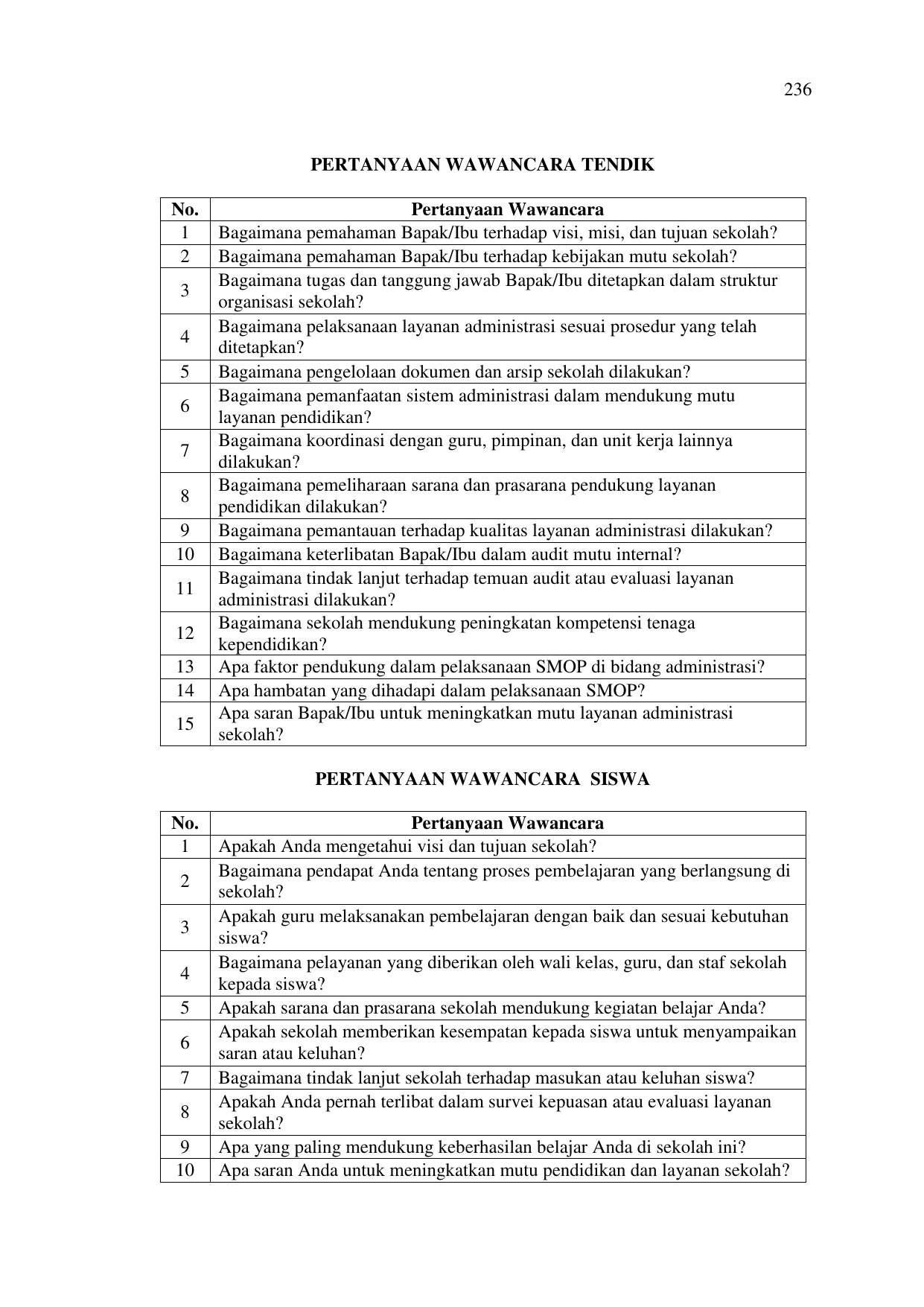 236

PERTANYAAN WAWANCARA TENDIK

| No. | Pertanyaan Wawancara |
|---|---|
| 1 | Bagaimana pemahaman Bapak/Ibu terhadap visi, misi, dan tujuan sekolah? |
| 2 | Bagaimana pemahaman Bapak/Ibu terhadap kebijakan mutu sekolah? |
| 3 | Bagaimana tugas dan tanggung jawab Bapak/Ibu ditetapkan dalam struktur organisasi sekolah? |
| 4 | Bagaimana pelaksanaan layanan administrasi sesuai prosedur yang telah ditetapkan? |
| 5 | Bagaimana pengelolaan dokumen dan arsip sekolah dilakukan? |
| 6 | Bagaimana pemanfaatan sistem administrasi dalam mendukung mutu layanan pendidikan? |
| 7 | Bagaimana koordinasi dengan guru, pimpinan, dan unit kerja lainnya dilakukan? |
| 8 | Bagaimana pemeliharaan sarana dan prasarana pendukung layanan pendidikan dilakukan? |
| 9 | Bagaimana pemantauan terhadap kualitas layanan administrasi dilakukan? |
| 10 | Bagaimana keterlibatan Bapak/Ibu dalam audit mutu internal? |
| 11 | Bagaimana tindak lanjut terhadap temuan audit atau evaluasi layanan administrasi dilakukan? |
| 12 | Bagaimana sekolah mendukung peningkatan kompetensi tenaga kependidikan? |
| 13 | Apa faktor pendukung dalam pelaksanaan SMOP di bidang administrasi? |
| 14 | Apa hambatan yang dihadapi dalam pelaksanaan SMOP? |
| 15 | Apa saran Bapak/Ibu untuk meningkatkan mutu layanan administrasi sekolah? |

PERTANYAAN WAWANCARA SISWA

| No. | Pertanyaan Wawancara |
|---|---|
| 1 | Apakah Anda mengetahui visi dan tujuan sekolah? |
| 2 | Bagaimana pendapat Anda tentang proses pembelajaran yang berlangsung di sekolah? |
| 3 | Apakah guru melaksanakan pembelajaran dengan baik dan sesuai kebutuhan siswa? |
| 4 | Bagaimana pelayanan yang diberikan oleh wali kelas, guru, dan staf sekolah kepada siswa? |
| 5 | Apakah sarana dan prasarana sekolah mendukung kegiatan belajar Anda? |
| 6 | Apakah sekolah memberikan kesempatan kepada siswa untuk menyampaikan saran atau keluhan? |
| 7 | Bagaimana tindak lanjut sekolah terhadap masukan atau keluhan siswa? |
| 8 | Apakah Anda pernah terlibat dalam survei kepuasan atau evaluasi layanan sekolah? |
| 9 | Apa yang paling mendukung keberhasilan belajar Anda di sekolah ini? |
| 10 | Apa saran Anda untuk meningkatkan mutu pendidikan dan layanan sekolah? |